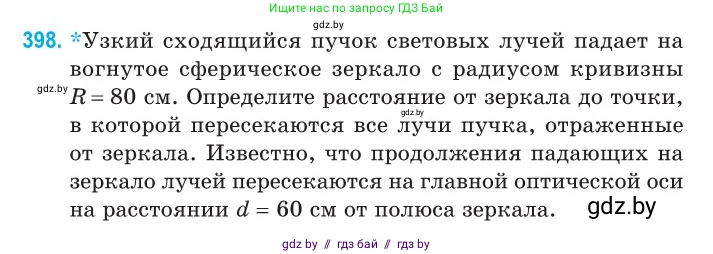 Ищите нас по запросу ГДЗ Бай

gdz.by

398. *Узкий сходящийся пучок световых лучей падает на вогнутое сферическое зеркало с радиусом кривизны gdz.by $R = 80$ см. Определите расстояние от зеркала до точки, gdz.by в которой пересекаются все лучи пучка, отраженные от зеркала. Известно, что продолжения падающих на зеркало лучей пересекаются на главной оптической оси на расстоянии $d = 60$ см от полюса зеркала. gdz.by

gdz by // гдз бай // гдз by